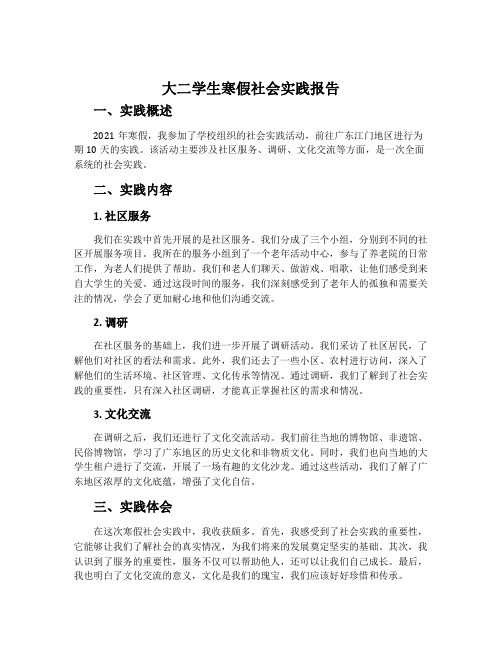 大二学生寒假社会实践报告

一、实践概述

2021 年寒假，我参加了学校组织的社会实践活动，前往广东江门地区进行为期 10 天的实践。该活动主要涉及社区服务、调研、文化交流等方面，是一次全面系统的社会实践。

二、实践内容

1. 社区服务

我们在实践中首先开展的是社区服务。我们分成了三个小组，分别到不同的社区开展服务项目。我所在的服务小组到了一个老年活动中心，参与了养老院的日常工作，为老人们提供了帮助。我们和老人们聊天、做游戏、唱歌，让他们感受到来自大学生的关爱。通过这段时间的服务，我们深刻感受到了老年人的孤独和需要关注的情况，学会了更加耐心地和他们沟通交流。

2. 调研

在社区服务的基础上，我们进一步开展了调研活动。我们采访了社区居民，了解他们对社区的看法和需求。此外，我们还去了一些小区、农村进行访问，深入了解他们的生活环境、社区管理、文化传承等情况。通过调研，我们了解到了社会实践的重要性，只有深入社区调研，才能真正掌握社区的需求和情况。

3. 文化交流

在调研之后，我们还进行了文化交流活动。我们前往当地的博物馆、非遗馆、民俗博物馆，学习了广东地区的历史文化和非物质文化。同时，我们也向当地的大学生租户进行了交流，开展了一场有趣的文化沙龙。通过这些活动，我们了解了广东地区浓厚的文化底蕴，增强了文化自信。

三、实践体会

在这次寒假社会实践中，我收获颇多。首先，我感受到了社会实践的重要性，它能够让我们了解社会的真实情况，为我们将来的发展奠定坚实的基础。其次，我认识到了服务的重要性，服务不仅可以帮助他人，还可以让我们自己成长。最后，我也明白了文化交流的意义，文化是我们的瑰宝，我们应该好好珍惜和传承。